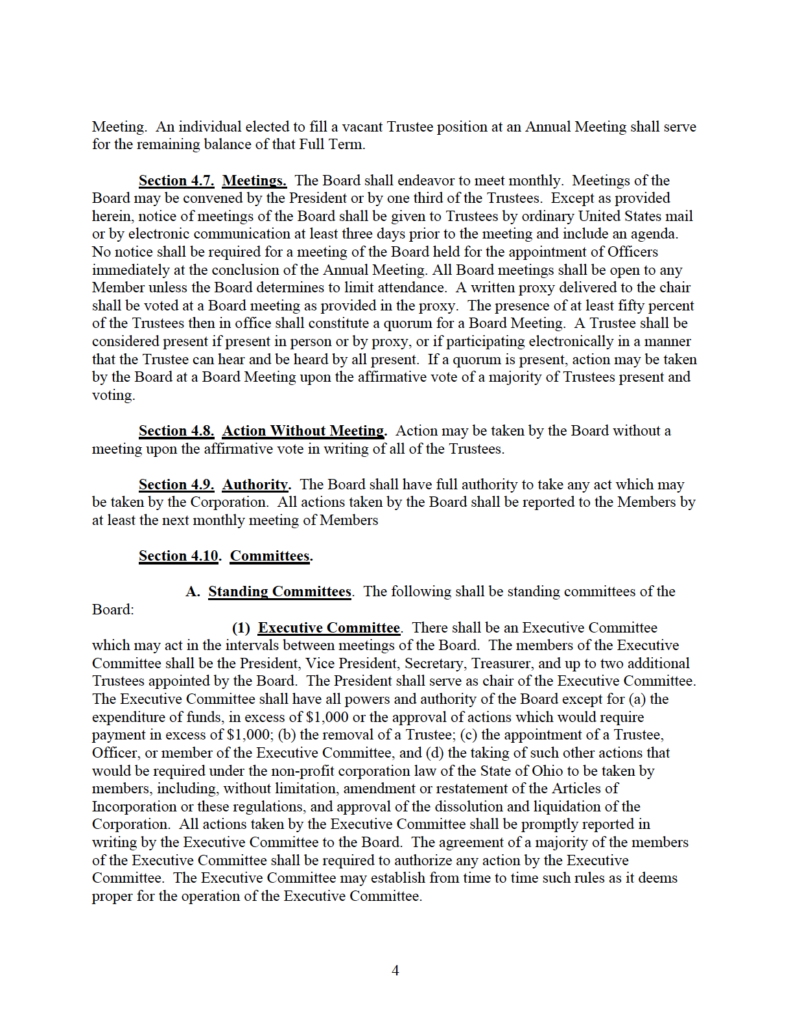 Meeting. An individual elected to fill a vacant Trustee position at an Annual Meeting shall serve for the remaining balance of that Full Term.

Section 4.7. Meetings. The Board shall endeavor to meet monthly. Meetings of the Board may be convened by the President or by one third of the Trustees. Except as provided herein, notice of meetings of the Board shall be given to Trustees by ordinary United States mail or by electronic communication at least three days prior to the meeting and include an agenda. No notice shall be required for a meeting of the Board held for the appointment of Officers immediately at the conclusion of the Annual Meeting. All Board meetings shall be open to any Member unless the Board determines to limit attendance. A written proxy delivered to the chair shall be voted at a Board meeting as provided in the proxy. The presence of at least fifty percent of the Trustees then in office shall constitute a quorum for a Board Meeting. A Trustee shall be considered present if present in person or by proxy, or if participating electronically in a manner that the Trustee can hear and be heard by all present. If a quorum is present, action may be taken by the Board at a Board Meeting upon the affirmative vote of a majority of Trustees present and voting.

Section 4.8. Action Without Meeting. Action may be taken by the Board without a meeting upon the affirmative vote in writing of all of the Trustees.

Section 4.9. Authority. The Board shall have full authority to take any act which may be taken by the Corporation. All actions taken by the Board shall be reported to the Members by at least the next monthly meeting of Members

Section 4.10. Committees.

A. Standing Committees. The following shall be standing committees of the Board:

(1) Executive Committee. There shall be an Executive Committee which may act in the intervals between meetings of the Board. The members of the Executive Committee shall be the President, Vice President, Secretary, Treasurer, and up to two additional Trustees appointed by the Board. The President shall serve as chair of the Executive Committee. The Executive Committee shall have all powers and authority of the Board except for (a) the expenditure of funds, in excess of $1,000 or the approval of actions which would require payment in excess of $1,000; (b) the removal of a Trustee; (c) the appointment of a Trustee, Officer, or member of the Executive Committee, and (d) the taking of such other actions that would be required under the non-profit corporation law of the State of Ohio to be taken by members, including, without limitation, amendment or restatement of the Articles of Incorporation or these regulations, and approval of the dissolution and liquidation of the Corporation. All actions taken by the Executive Committee shall be promptly reported in writing by the Executive Committee to the Board. The agreement of a majority of the members of the Executive Committee shall be required to authorize any action by the Executive Committee. The Executive Committee may establish from time to time such rules as it deems proper for the operation of the Executive Committee.

4